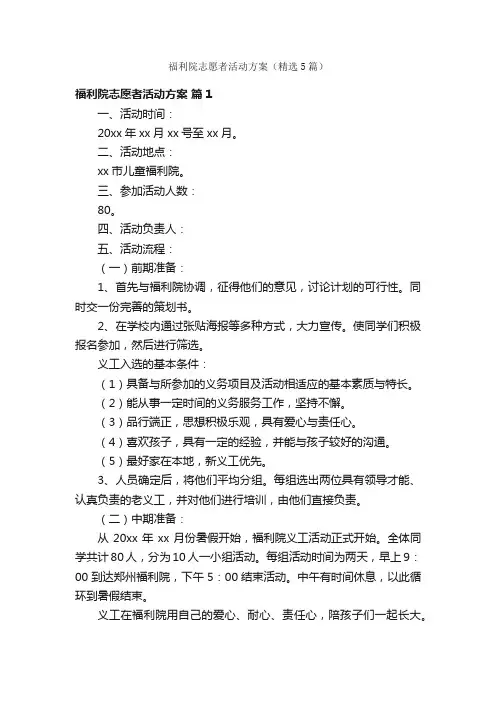 福利院志愿者活动方案（精选5篇）

福利院志愿者活动方案 篇1

一、活动时间：

20xx年xx月xx号至xx月。

二、活动地点：

xx市儿童福利院。

三、参加活动人数：

80。

四、活动负责人：

五、活动流程：

（一）前期准备：

1、首先与福利院协调，征得他们的意见，讨论计划的可行性。同时交一份完善的策划书。

2、在学校内通过张贴海报等多种方式，大力宣传。使同学们积极报名参加，然后进行筛选。

义工入选的基本条件：

（1）具备与所参加的义务项目及活动相适应的基本素质与特长。

（2）能从事一定时间的义务服务工作，坚持不懈。

（3）品行端正，思想积极乐观，具有爱心与责任心。

（4）喜欢孩子，具有一定的经验，并能与孩子较好的沟通。

（5）最好家在本地，新义工优先。

3、人员确定后，将他们平均分组。每组选出两位具有领导才能、认真负责的老义工，并对他们进行培训，由他们直接负责。

（二）中期准备：

从20xx年xx月份暑假开始，福利院义工活动正式开始。全体同学共计80人，分为10人一小组活动。每组活动时间为两天，早上9：00到达郑州福利院，下午5：00结束活动。中午有时间休息，以此循环到暑假结束。

义工在福利院用自己的爱心、耐心、责任心，陪孩子们一起长大。